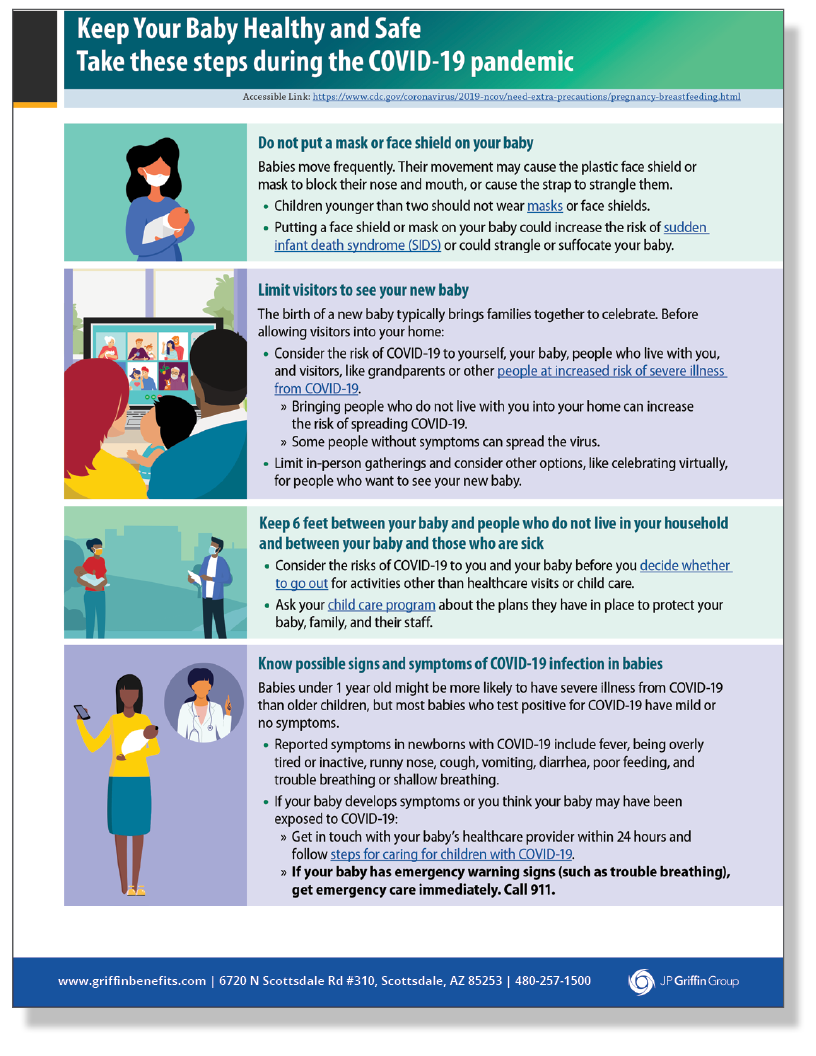 Keep Your Baby Healthy and Safe
Take these steps during the COVID-19 pandemic

Accessible Link: https://www.cdc.gov/coronavirus/2019-ncov/need-extra-precautions/pregnancy-breastfeeding.html

Do not put a mask or face shield on your baby

Babies move frequently. Their movement may cause the plastic face shield or mask to block their nose and mouth, or cause the strap to strangle them.

• Children younger than two should not wear masks or face shields.
• Putting a face shield or mask on your baby could increase the risk of sudden infant death syndrome (SIDS) or could strangle or suffocate your baby.

Limit visitors to see your new baby

The birth of a new baby typically brings families together to celebrate. Before allowing visitors into your home:

• Consider the risk of COVID-19 to yourself, your baby, people who live with you, and visitors, like grandparents or other people at increased risk of severe illness from COVID-19.
» Bringing people who do not live with you into your home can increase the risk of spreading COVID-19.
» Some people without symptoms can spread the virus.
• Limit in-person gatherings and consider other options, like celebrating virtually, for people who want to see your new baby.

Keep 6 feet between your baby and people who do not live in your household and between your baby and those who are sick

• Consider the risks of COVID-19 to you and your baby before you decide whether to go out for activities other than healthcare visits or child care.
• Ask your child care program about the plans they have in place to protect your baby, family, and their staff.

Know possible signs and symptoms of COVID-19 infection in babies

Babies under 1 year old might be more likely to have severe illness from COVID-19 than older children, but most babies who test positive for COVID-19 have mild or no symptoms.

• Reported symptoms in newborns with COVID-19 include fever, being overly tired or inactive, runny nose, cough, vomiting, diarrhea, poor feeding, and trouble breathing or shallow breathing.
• If your baby develops symptoms or you think your baby may have been exposed to COVID-19:
» Get in touch with your baby's healthcare provider within 24 hours and follow steps for caring for children with COVID-19.
» If your baby has emergency warning signs (such as trouble breathing), get emergency care immediately. Call 911.

www.griffinbenefits.com | 6720 N Scottsdale Rd #310, Scottsdale, AZ 85253 | 480-257-1500
JP Griffin Group